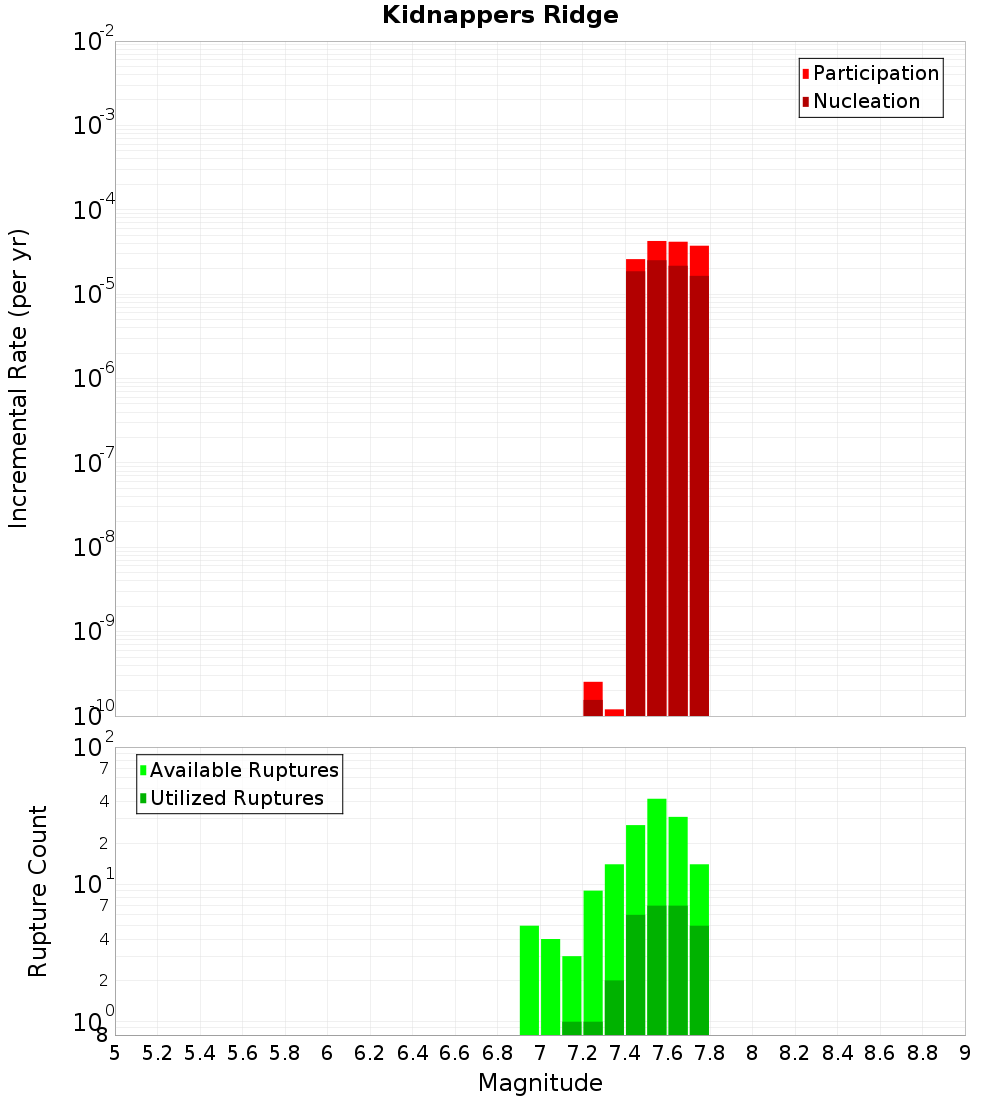 Kidnappers Ridge

Participation
Nucleation

Incremental Rate (per yr)

$10^{-2}$
$10^{-3}$
$10^{-4}$
$10^{-5}$
$10^{-6}$
$10^{-7}$
$10^{-8}$
$10^{-9}$
$10^{-10}$

Available Ruptures
Utilized Ruptures

Rupture Count

$10^{2}$
7
4
2
$10^{1}$
7
4
2
$10^{0}$
8

5 5.2 5.4 5.6 5.8 6 6.2 6.4 6.6 6.8 7 7.2 7.4 7.6 7.8 8 8.2 8.4 8.6 8.8 9

Magnitude